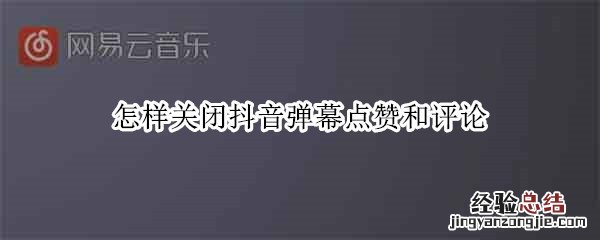 网易云音乐

怎样关闭抖音弹幕点赞和评论

经验总结
jingyanzongjie.com